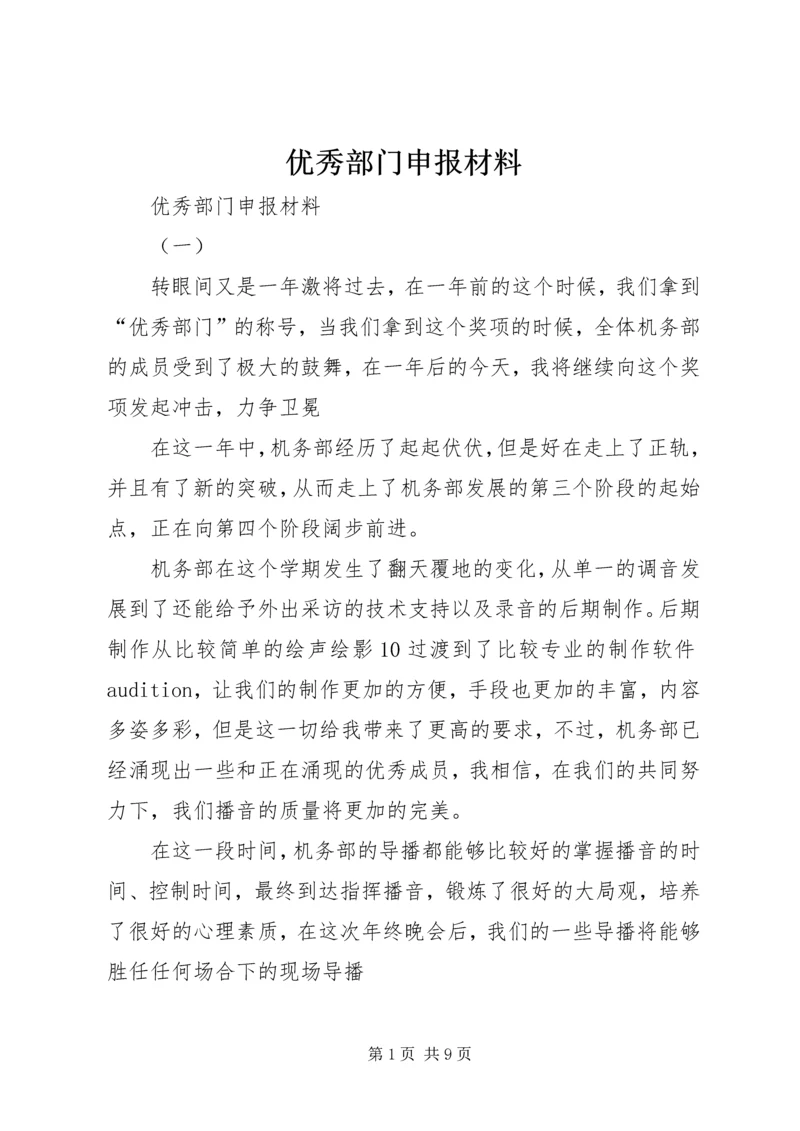 优秀部门申报材料

优秀部门申报材料

（一）

转眼间又是一年激将过去，在一年前的这个时候，我们拿到“优秀部门”的称号，当我们拿到这个奖项的时候，全体机务部的成员受到了极大的鼓舞，在一年后的今天，我将继续向这个奖项发起冲击，力争卫冕

在这一年中，机务部经历了起起伏伏，但是好在走上了正轨，并且有了新的突破，从而走上了机务部发展的第三个阶段的起始点，正在向第四个阶段阔步前进。

机务部在这个学期发生了翻天覆地的变化，从单一的调音发展到了还能给予外出采访的技术支持以及录音的后期制作。后期制作从比较简单的绘声绘影10过渡到了比较专业的制作软件audition，让我们的制作更加的方便，手段也更加的丰富，内容多姿多彩，但是这一切给我带来了更高的要求，不过，机务部已经涌现出一些和正在涌现的优秀成员，我相信，在我们的共同努力下，我们播音的质量将更加的完美。

在这一段时间，机务部的导播都能够比较好的掌握播音的时间、控制时间，最终到达指挥播音，锻炼了很好的大局观，培养了很好的心理素质，在这次年终晚会后，我们的一些导播将能够胜任任何场合下的现场导播

第1页 共9页